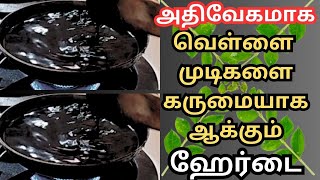 அதிவேகமாக
வெள்ளை
முடிகளை
கருமையாக
ஆக்கும்
ஹேர்டை